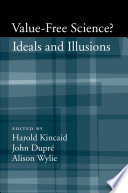 Value-Free Science?
Ideals and Illusions

EDITED BY
Harold Kincaid
John Dupré
Alison Wylie